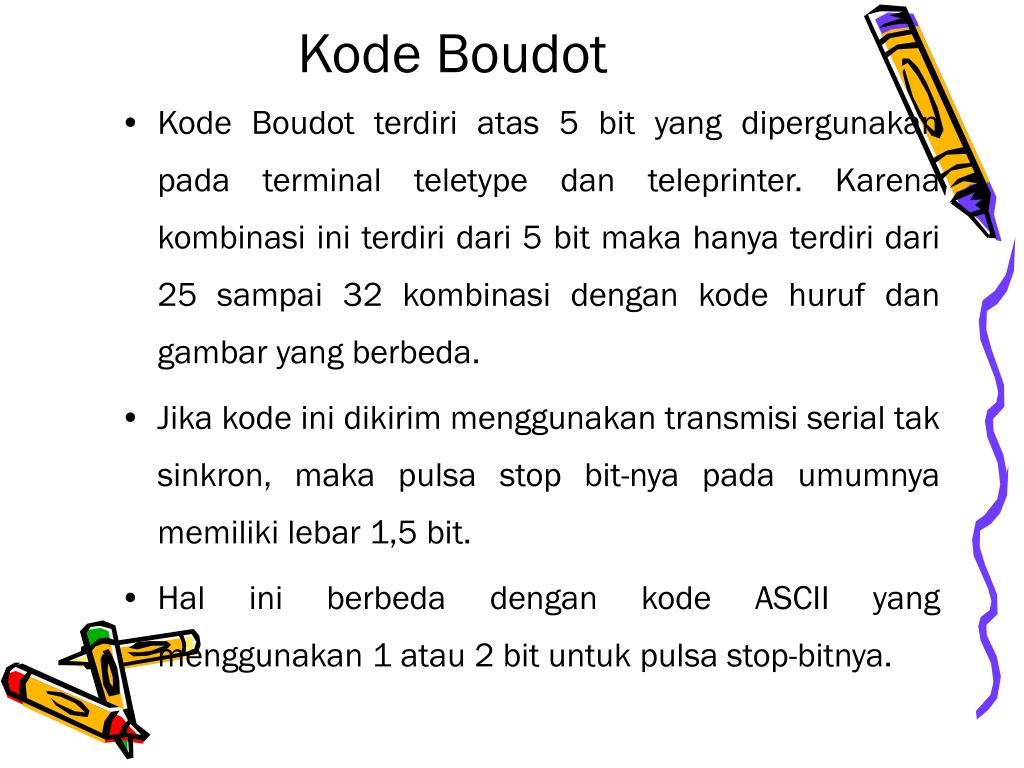 Kode Boudot

• Kode Boudot terdiri atas 5 bit yang dipergunakan pada terminal teletype dan teleprinter. Karena kombinasi ini terdiri dari 5 bit maka hanya terdiri dari 25 sampai 32 kombinasi dengan kode huruf dan gambar yang berbeda.

• Jika kode ini dikirim menggunakan transmisi serial tak sinkron, maka pulsa stop bit-nya pada umumnya memiliki lebar 1,5 bit.

• Hal ini berbeda dengan kode ASCII yang menggunakan 1 atau 2 bit untuk pulsa stop-bitnya.